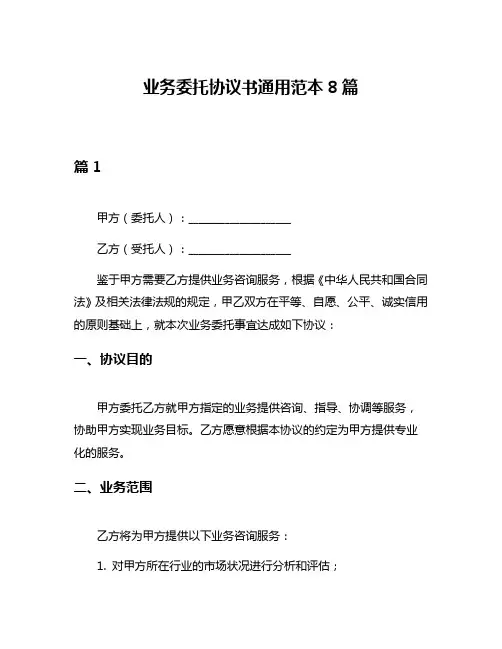 业务委托协议书通用范本 8 篇

篇 1

甲方（委托人）：________________

乙方（受托人）：________________

鉴于甲方需要乙方提供业务咨询服务，根据《中华人民共和国合同法》及相关法律法规的规定，甲乙双方在平等、自愿、公平、诚实信用的原则基础上，就本次业务委托事宜达成如下协议：

一、协议目的

甲方委托乙方就甲方指定的业务提供咨询、指导、协调等服务，协助甲方实现业务目标。乙方愿意根据本协议的约定为甲方提供专业化的服务。

二、业务范围

乙方将为甲方提供以下业务咨询服务：

1. 对甲方所在行业的市场状况进行分析和评估；